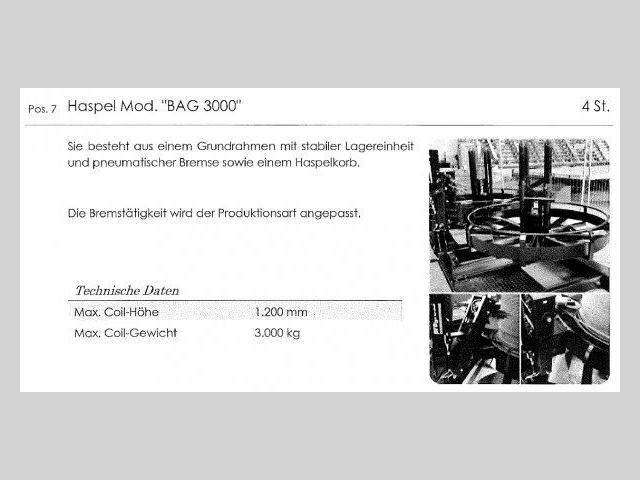 Pos. 7 Haspel Mod. "BAG 3000" 4 St.

Sie besteht aus einem Grundrahmen mit stabiler Lagereinheit und pneumatischer Bremse sowie einem Haspelkorb.

Die Bremstätigkeit wird der Produktionsart angepasst.

Technische Daten

Max. Coil-Höhe 1.200 mm
Max. Coil-Gewicht 3.000 kg